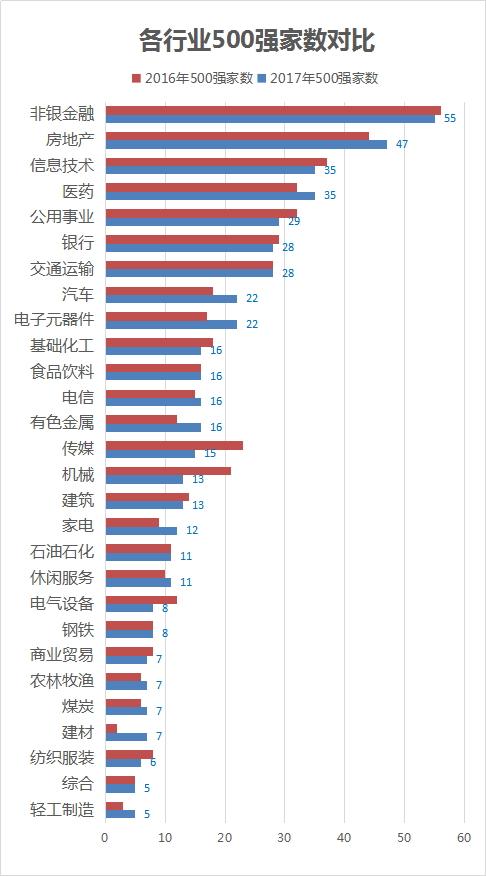 各行业500强家数对比

2016年500强家数 2017年500强家数

非银金融 55
房地产 47
信息技术 35
医药 35
公用事业 29
银行 28
交通运输 28
汽车 22
电子元器件 22
基础化工 16
食品饮料 16
电信 16
有色金属 16
传媒 15
机械 13
建筑 13
家电 12
石油石化 11
休闲服务 11
电气设备 8
钢铁 8
商业贸易 7
农林牧渔 7
煤炭 7
建材 7
纺织服装 6
综合 5
轻工制造 5

0 10 20 30 40 50 60